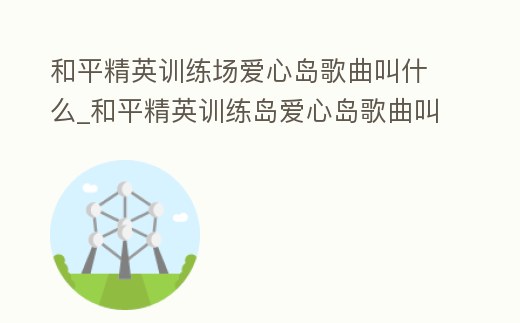 和平精英训练场爱心岛歌曲叫什么_和平精英训练岛爱心岛歌曲叫